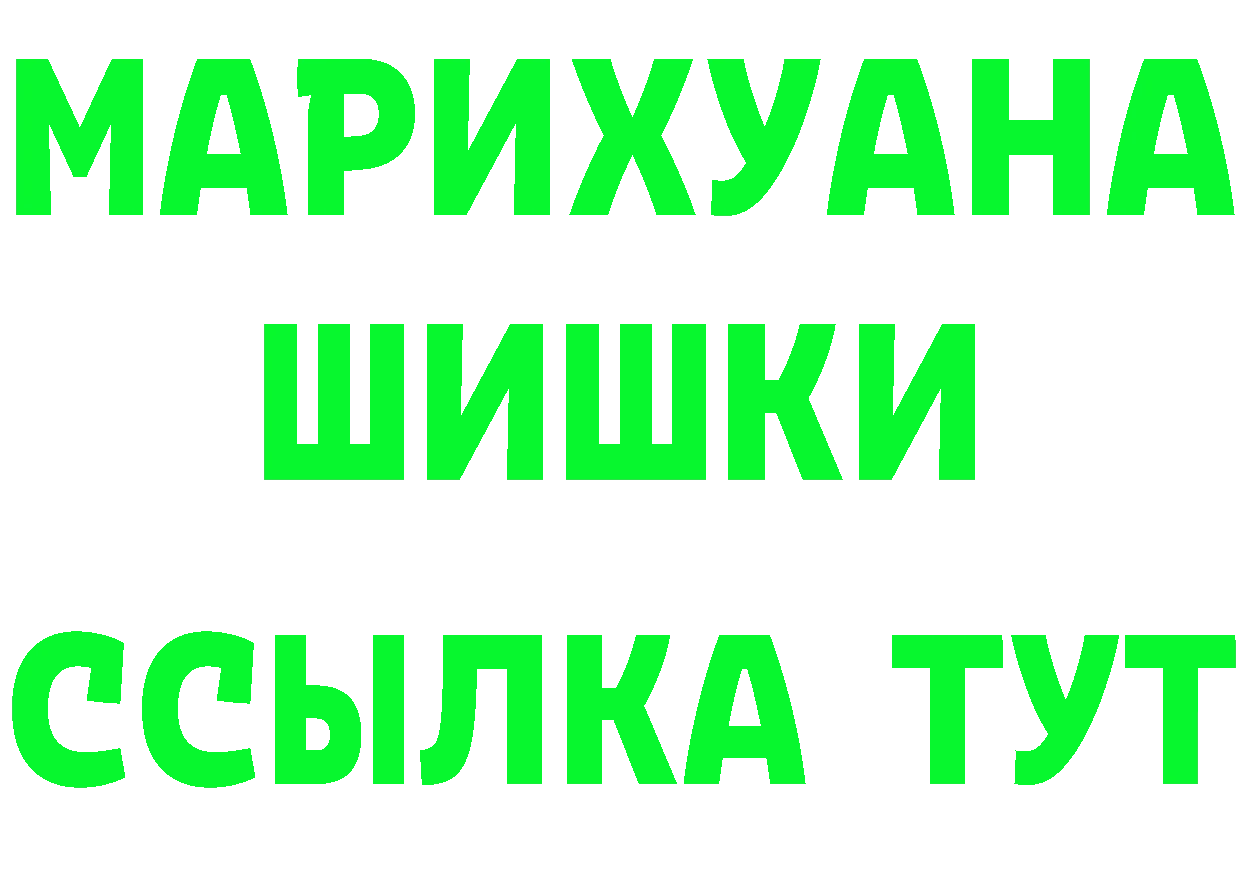 МАРИХУАНА
ШИШКИ
ССЫЛКА ТУТ